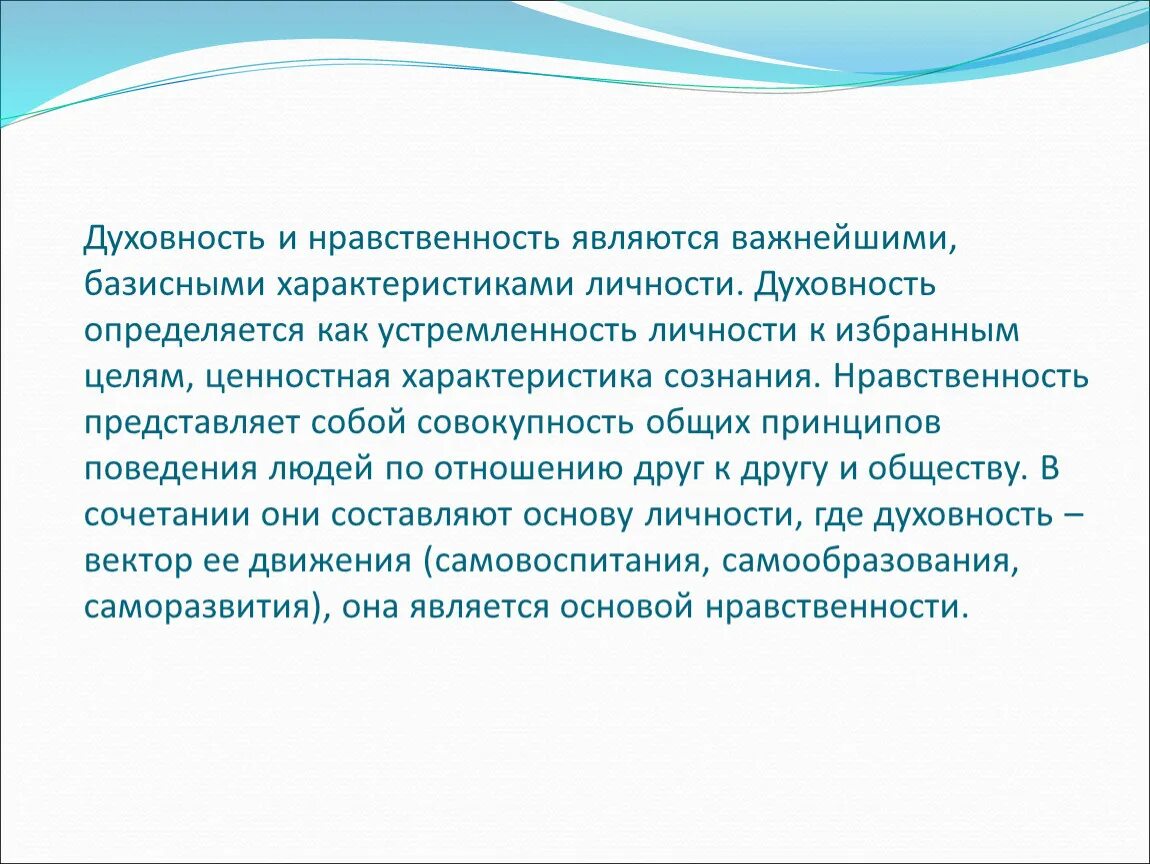 Духовность и нравственность являются важнейшими, базисными характеристиками личности. Духовность определяется как устремленность личности к избранным целям, ценностная характеристика сознания. Нравственность представляет собой совокупность общих принципов поведения людей по отношению друг к другу и обществу. В сочетании они составляют основу личности, где духовность – вектор ее движения (самовоспитания, самообразования, саморазвития), она является основой нравственности.